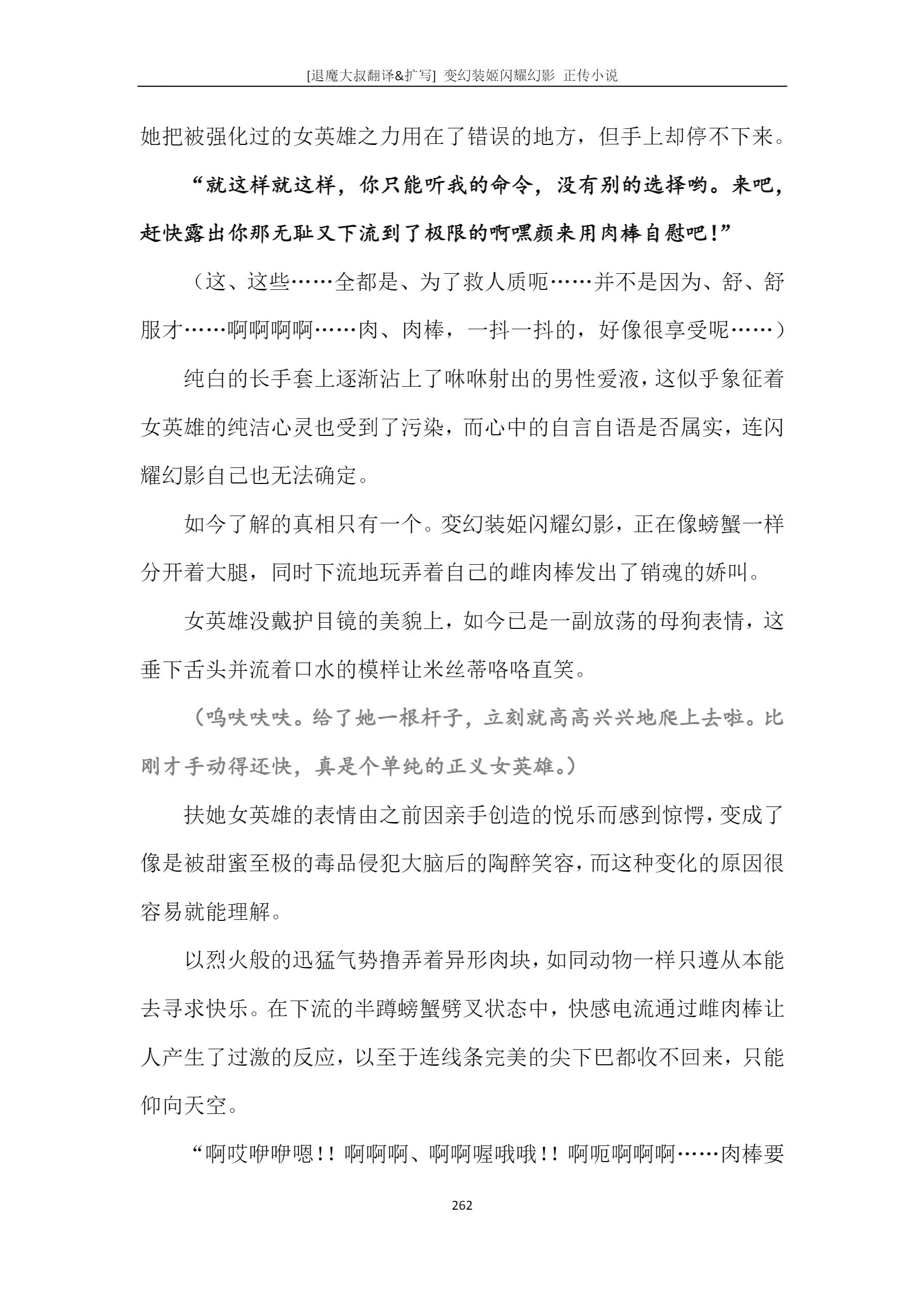 [退魔大叔翻译&扩写] 变幻装姬闪耀幻影 正传小说

她把被强化过的女英雄之力用在了错误的地方，但手上却停不下来。

“就这样就这样，你只能听我的命令，没有别的选择哟。来吧，赶快露出你那无耻又下流到了极限的啊嘿颜来用肉棒自慰吧！”

（这、这些……全都是、为了救人质呃……并不是因为、舒、舒服才……啊啊啊啊……肉、肉棒，一抖一抖的，好像很享受呢……）

纯白的长手套上逐渐沾上了咻咻射出的男性爱液，这似乎象征着女英雄的纯洁心灵也受到了污染，而心中的自言自语是否属实，连闪耀幻影自己也无法确定。

如今了解的真相只有一个。变幻装姬闪耀幻影，正在像螃蟹一样分开着大腿，同时下流地玩弄着自己的雌肉棒发出了销魂的娇叫。

女英雄没戴护目镜的美貌上，如今已是一副放荡的母狗表情，这垂下舌头并流着口水的模样让米丝蒂咯咯直笑。

（呜呋呋呋。给了她一根杆子，立刻就高高兴兴地爬上去啦。比刚才手动得还快，真是个单纯的正义女英雄。）

扶她女英雄的表情由之前因亲手创造的悦乐而感到惊愕，变成了像是被甜蜜至极的毒品侵犯大脑后的陶醉笑容，而这种变化的原因很容易就能理解。

以烈火般的迅猛气势撸弄着异形肉块，如同动物一样只遵从本能去寻求快乐。在下流的半蹲螃蟹劈叉状态中，快感电流通过雌肉棒让人产生了过激的反应，以至于连线条完美的尖下巴都收不回来，只能仰向天空。

“啊哎咿咿嗯！！啊啊啊、啊啊喔哦哦！！啊呃啊啊啊……肉棒要

262